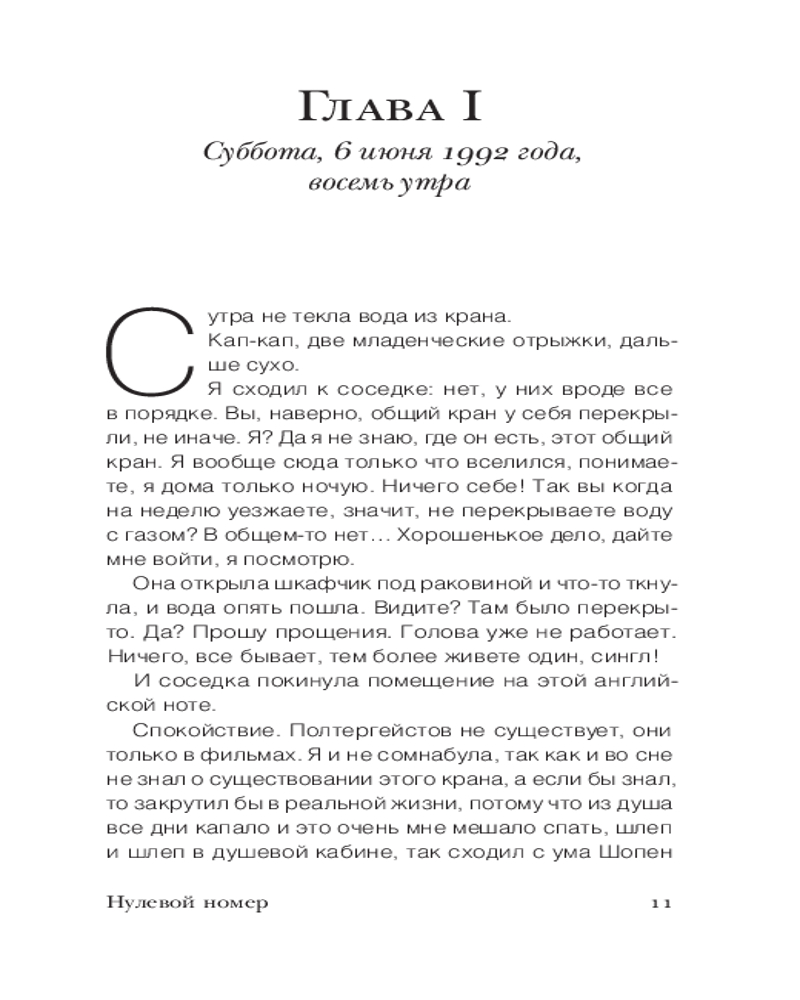 Глава I

Суббота, 6 июня 1992 года, восемь утра

С утра не текла вода из крана.

Кап-кап, две младенческие отрыжки, дальше сухо.

Я сходил к соседке: нет, у них вроде все в порядке. Вы, наверно, общий кран у себя перекрыли, не иначе. Я? Да я не знаю, где он есть, этот общий кран. Я вообще сюда только что вселился, понимаете, я дома только ночую. Ничего себе! Так вы когда на неделю уезжаете, значит, не перекрываете воду с газом? В общем-то нет… Хорошенькое дело, дайте мне войти, я посмотрю.

Она открыла шкафчик под раковиной и что-то ткнула, и вода опять пошла. Видите? Там было перекрыто. Да? Прошу прощения. Голова уже не работает. Ничего, все бывает, тем более живете один, сингл!

И соседка покинула помещение на этой английской ноте.

Спокойствие. Полтергейстов не существует, они только в фильмах. Я и не сомнабула, так как и во сне не знал о существовании этого крана, а если бы знал, то закрутил бы в реальной жизни, потому что из душа все дни капало и это очень мне мешало спать, шлеп и шлеп в душевой кабине, так сходил с ума Шопен

Нулевой номер 11